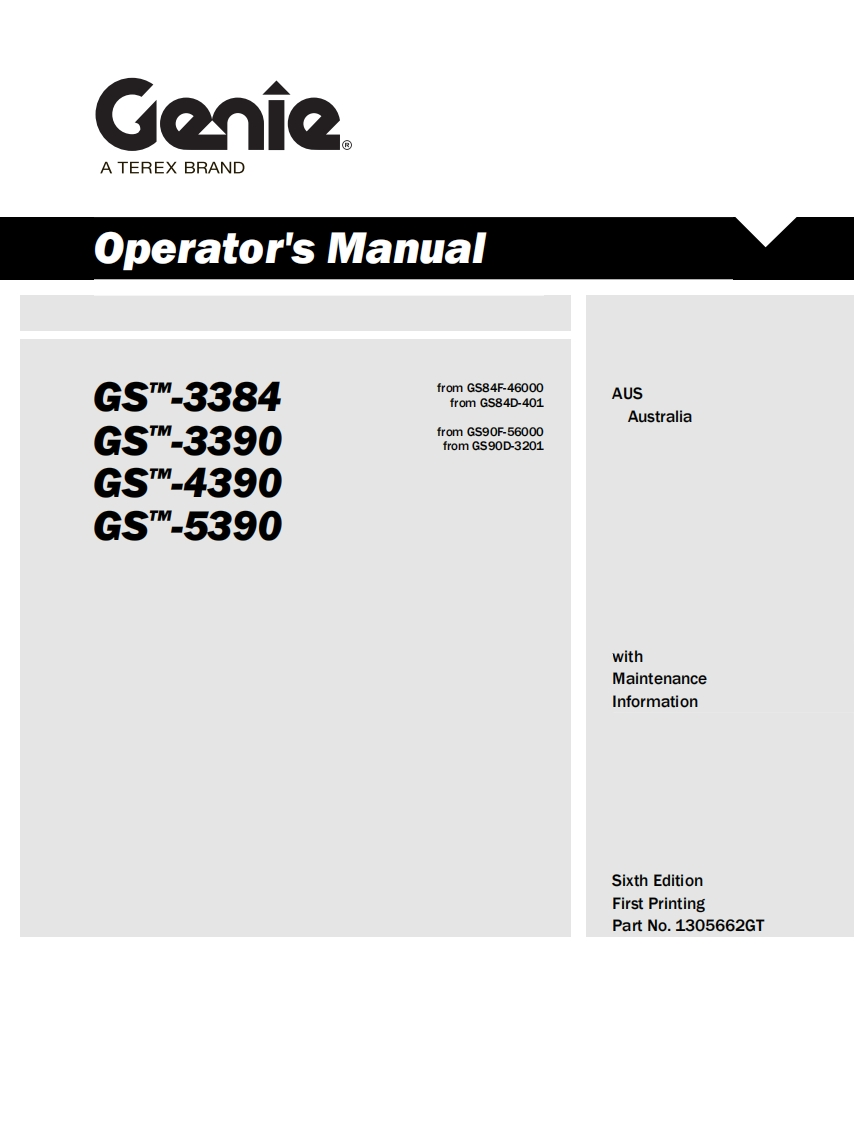 Genie®
A TEREX BRAND

Operator's Manual

GS™-3384
GS™-3390
GS™-4390
GS™-5390

from GS84F-46000
from GS84D-401

from GS90F-56000
from GS90D-3201

AUS
Australia

with
Maintenance
Information

Sixth Edition
First Printing
Part No. 1305662GT